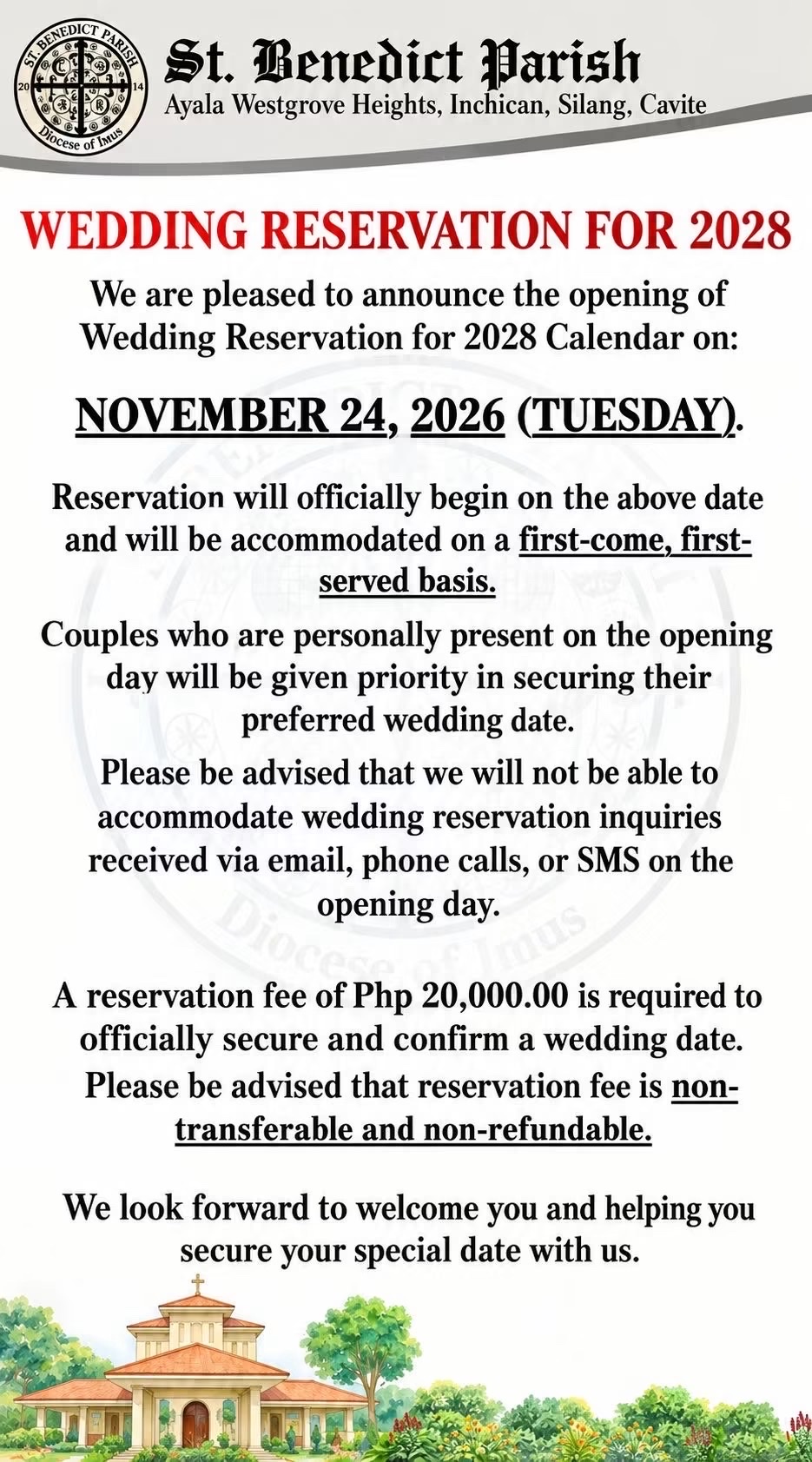 ST. BENEDICT PARISH
20 14
Diocese of Imus

St. Benedict Parish
Ayala Westgrove Heights, Inchican, Silang, Cavite

WEDDING RESERVATION FOR 2028

We are pleased to announce the opening of Wedding Reservation for 2028 Calendar on:

NOVEMBER 24, 2026 (TUESDAY).

Reservation will officially begin on the above date and will be accommodated on a first-come, first-served basis.

Couples who are personally present on the opening day will be given priority in securing their preferred wedding date.

Please be advised that we will not be able to accommodate wedding reservation inquiries received via email, phone calls, or SMS on the opening day.

A reservation fee of Php 20,000.00 is required to officially secure and confirm a wedding date. Please be advised that reservation fee is non-transferable and non-refundable.

We look forward to welcome you and helping you secure your special date with us.

Diocese of Imus